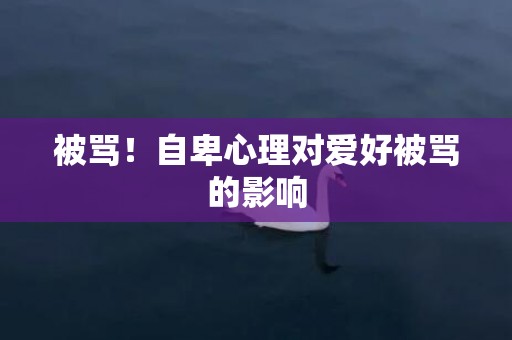 被骂！自卑心理对爱好被骂的影响